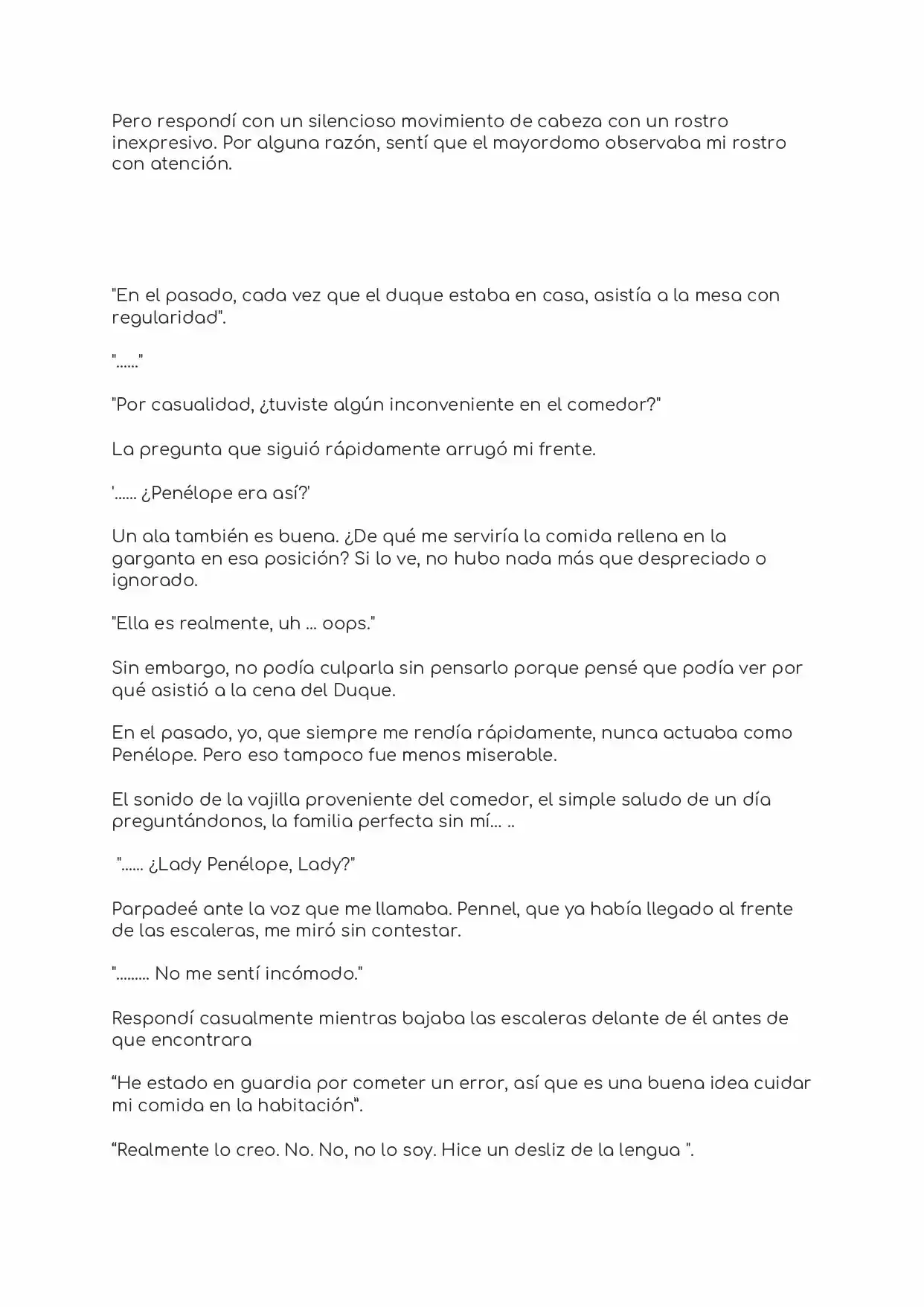 Pero respondí con un silencioso movimiento de cabeza con un rostro inexpresivo. Por alguna razón, sentí que el mayordomo observaba mi rostro con atención.

"En el pasado, cada vez que el duque estaba en casa, asistía a la mesa con regularidad".

"......"

"Por casualidad, ¿tuviste algún inconveniente en el comedor?"

La pregunta que siguió rápidamente arrugó mi frente.

'...... ¿Penélope era así?'

Un ala también es buena. ¿De qué me serviría la comida rellena en la garganta en esa posición? Si lo ve, no hubo nada más que despreciado o ignorado.

"Ella es realmente, uh ... oops."

Sin embargo, no podía culparla sin pensarlo porque pensé que podía ver por qué asistió a la cena del Duque.

En el pasado, yo, que siempre me rendía rápidamente, nunca actuaba como Penélope. Pero eso tampoco fue menos miserable.

El sonido de la vajilla proveniente del comedor, el simple saludo de un día preguntándonos, la familia perfecta sin mí... ..

"...... ¿Lady Penélope, Lady?"

Parpadeé ante la voz que me llamaba. Pennel, que ya había llegado al frente de las escaleras, me miró sin contestar.

"......... No me sentí incómodo."

Respondí casualmente mientras bajaba las escaleras delante de él antes de que encontrara

“He estado en guardia por cometer un error, así que es una buena idea cuidar mi comida en la habitación”.

“Realmente lo creo. No. No, no lo soy. Hice un desliz de la lengua ".